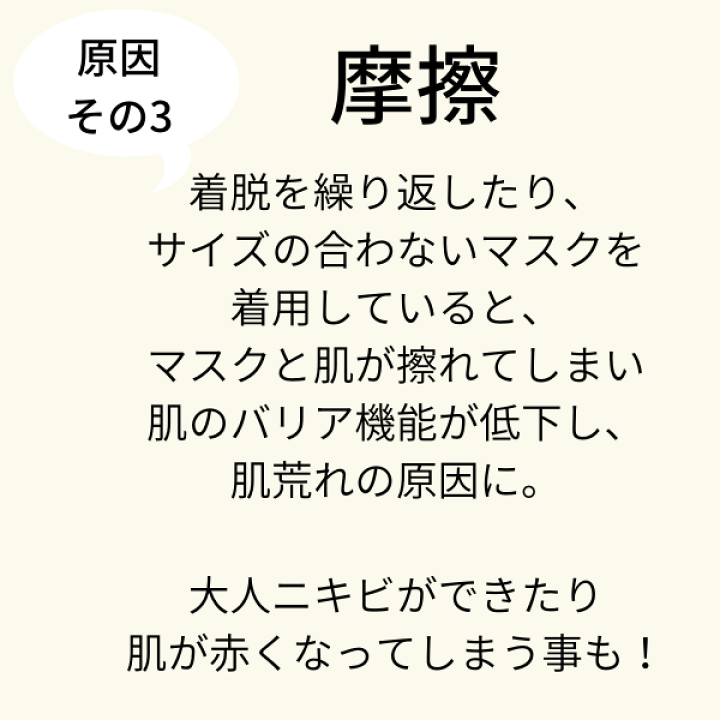 原因
その3

摩擦

着脱を繰り返したり、
サイズの合わないマスクを
着用していると、
マスクと肌が擦れてしまい
肌のバリア機能が低下し、
肌荒れの原因に。

大人ニキビができたり
肌が赤くなってしまう事も！